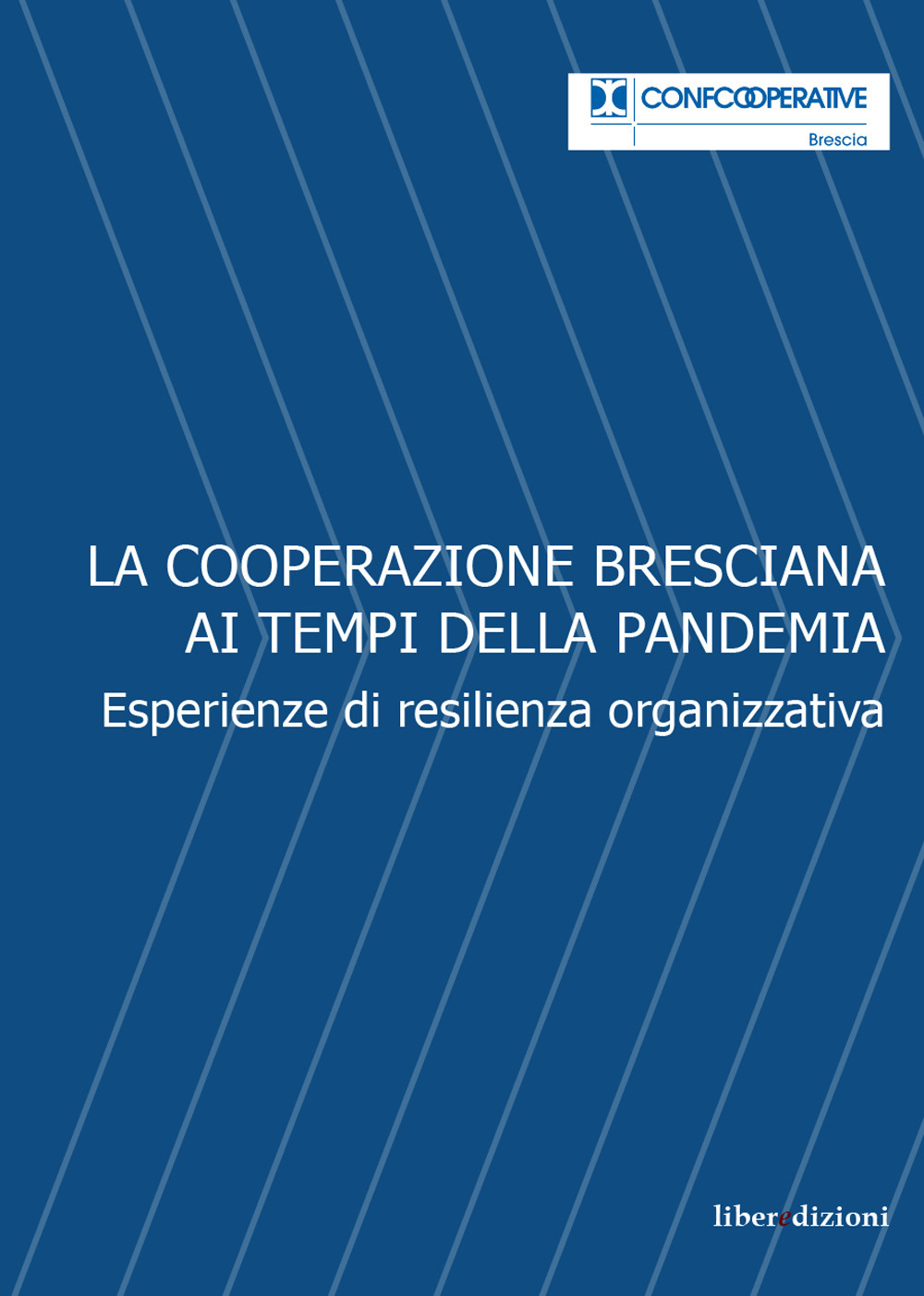 CONFCOOPERATIVE
Brescia

LA COOPERAZIONE BRESCIANA AI TEMPI DELLA PANDEMIA

Esperienze di resilienza organizzativa

liberedizioni